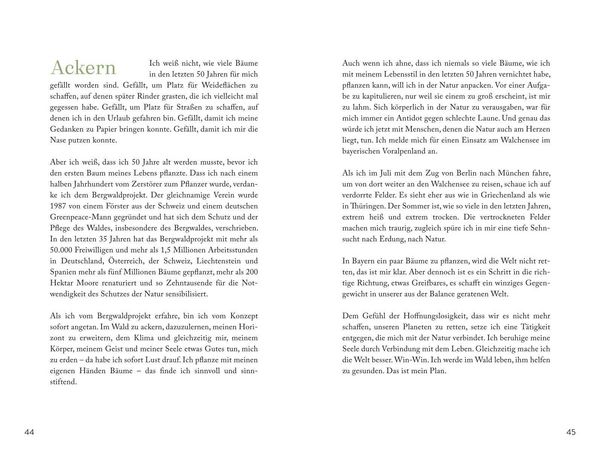 Ackern

Ich weiß nicht, wie viele Bäume in den letzten 50 Jahren für mich gefällt worden sind. Gefällt, um Platz für Weideflächen zu schaffen, auf denen später Rinder grasten, die ich vielleicht mal gegessen habe. Gefällt, um Platz für Straßen zu schaffen, auf denen ich in den Urlaub gefahren bin. Gefällt, damit ich meine Gedanken zu Papier bringen konnte. Gefällt, damit ich mir die Nase putzen konnte.

Aber ich weiß, dass ich 50 Jahre alt werden musste, bevor ich den ersten Baum meines Lebens pflanzte. Dass ich nach einem halben Jahrhundert vom Zerstörer zum Pflanzer wurde, verdanke ich dem Bergwaldprojekt. Der gleichnamige Verein wurde 1987 von einem Förster aus der Schweiz und einem deutschen Greenpeace-Mann gegründet und hat sich dem Schutz und der Pflege des Waldes, insbesondere des Bergwaldes, verschrieben. In den letzten 35 Jahren hat das Bergwaldprojekt mit mehr als 50.000 Freiwilligen und mehr als 1,5 Millionen Arbeitsstunden in Deutschland, Österreich, der Schweiz, Liechtenstein und Spanien mehr als fünf Millionen Bäume gepflanzt, mehr als 200 Hektar Moore renaturiert und so Zehntausende für die Notwendigkeit des Schutzes der Natur sensibilisiert.

Als ich vom Bergwaldprojekt erfahre, bin ich vom Konzept sofort angetan. Im Wald zu ackern, dazuzulernen, meinen Horizont zu erweitern, dem Klima und gleichzeitig mir, meinem Körper, meinem Geist und meiner Seele etwas Gutes tun, mich zu erden – da habe ich sofort Lust drauf. Ich pflanze mit meinen eigenen Händen Bäume – das finde ich sinnvoll und sinnstiftend.

44

Auch wenn ich ahne, dass ich niemals so viele Bäume, wie ich mit meinem Lebensstil in den letzten 50 Jahren vernichtet habe, pflanzen kann, will ich in der Natur anpacken. Vor einer Aufgabe zu kapitulieren, nur weil sie einem zu groß erscheint, ist mir zu lahm. Sich körperlich in der Natur zu verausgaben, war für mich immer ein Antidot gegen schlechte Laune. Und genau das würde ich jetzt mit Menschen, denen die Natur auch am Herzen liegt, tun. Ich melde mich für einen Einsatz am Walchensee im bayerischen Voralpenland an.

Als ich im Juli mit dem Zug von Berlin nach München fahre, um von dort weiter an den Walchensee zu reisen, schaue ich auf verdorrte Felder. Es sieht eher aus wie in Griechenland als wie in Thüringen. Der Sommer ist, wie so viele in den letzten Jahren, extrem heiß und extrem trocken. Die vertrockneten Felder machen mich traurig, zugleich spüre ich in mir eine tiefe Sehnsucht nach Erdung, nach Natur.

In Bayern ein paar Bäume zu pflanzen, wird die Welt nicht retten, das ist mir klar. Aber dennoch ist es ein Schritt in die richtige Richtung, etwas Greifbares, es schafft ein winziges Gegengewicht in unserer aus der Balance geratenen Welt.

Dem Gefühl der Hoffnungslosigkeit, dass wir es nicht mehr schaffen, unseren Planeten zu retten, setze ich eine Tätigkeit entgegen, die mich mit der Natur verbindet. Ich beruhige meine Seele durch Verbindung mit dem Leben. Gleichzeitig mache ich die Welt besser. Win-Win. Ich werde im Wald leben, ihm helfen zu gesunden. Das ist mein Plan.

45